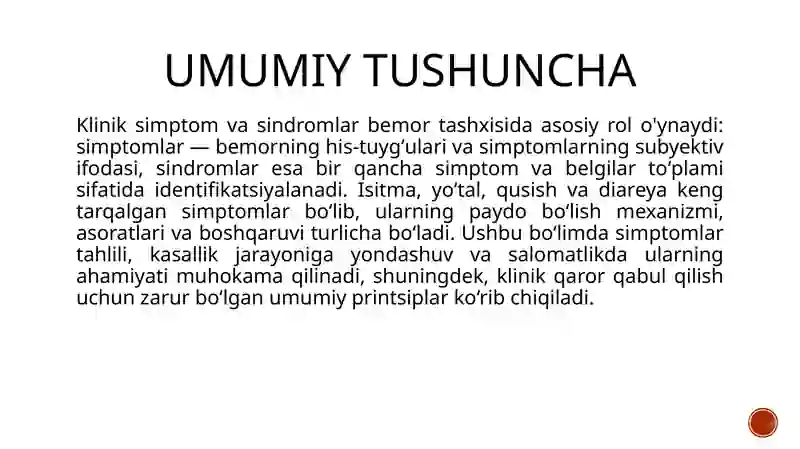 UMUMIY TUSHUNCHA

Klinik simptom va sindromlar bemor tashxisida asosiy rol o'ynaydi: simptomlar — bemorning his-tuyg‘ulari va simptomlarning subyektiv ifodasi, sindromlar esa bir qancha simptom va belgilar to‘plami sifatida identifikatsiyalanadi. Isitma, yo‘tal, qusish va diareya keng tarqalgan simptomlar bo‘lib, ularning paydo bo‘lish mexanizmi, asoratlari va boshqaruvi turlicha bo‘ladi. Ushbu bo‘limda simptomlar tahlili, kasallik jarayoniga yondashuv va salomatlikda ularning ahamiyati muhokama qilinadi, shuningdek, klinik qaror qabul qilish uchun zarur bo‘lgan umumiy printsiplar ko‘rib chiqiladi.